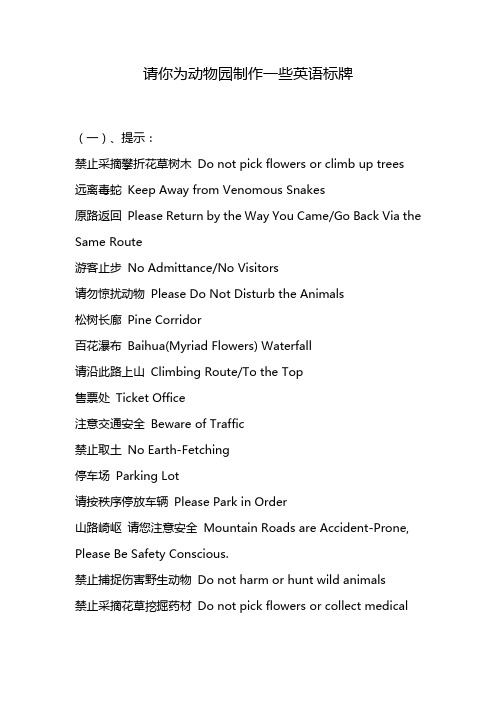 请你为动物园制作一些英语标牌

（一）、提示：

禁止采摘攀折花草树木 Do not pick flowers or climb up trees

远离毒蛇 Keep Away from Venomous Snakes

原路返回 Please Return by the Way You Came/Go Back Via the Same Route

游客止步 No Admittance/No Visitors

请勿惊扰动物 Please Do Not Disturb the Animals

松树长廊 Pine Corridor

百花瀑布 Baihua(Myriad Flowers) Waterfall

请沿此路上山 Climbing Route/To the Top

售票处 Ticket Office

注意交通安全 Beware of Traffic

禁止取土 No Earth-Fetching

停车场 Parking Lot

请按秩序停放车辆 Please Park in Order

山路崎岖 请您注意安全 Mountain Roads are Accident-Prone, Please Be Safety Conscious.

禁止捕捉伤害野生动物 Do not harm or hunt wild animals

禁止采摘花草挖掘药材 Do not pick flowers or collect medical